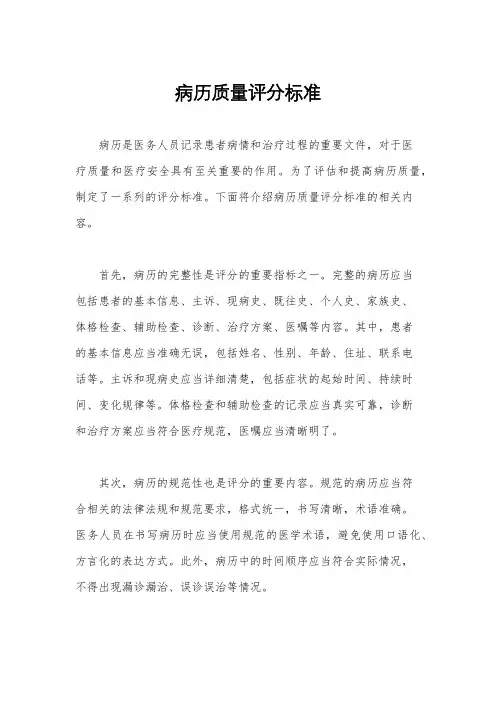 病历质量评分标准

病历是医务人员记录患者病情和治疗过程的重要文件，对于医疗质量和医疗安全具有至关重要的作用。为了评估和提高病历质量，制定了一系列的评分标准。下面将介绍病历质量评分标准的相关内容。

首先，病历的完整性是评分的重要指标之一。完整的病历应当包括患者的基本信息、主诉、现病史、既往史、个人史、家族史、体格检查、辅助检查、诊断、治疗方案、医嘱等内容。其中，患者的基本信息应当准确无误，包括姓名、性别、年龄、住址、联系电话等。主诉和现病史应当详细清楚，包括症状的起始时间、持续时间、变化规律等。体格检查和辅助检查的记录应当真实可靠，诊断和治疗方案应当符合医疗规范，医嘱应当清晰明了。

其次，病历的规范性也是评分的重要内容。规范的病历应当符合相关的法律法规和规范要求，格式统一，书写清晰，术语准确。医务人员在书写病历时应当使用规范的医学术语，避免使用口语化、方言化的表达方式。此外，病历中的时间顺序应当符合实际情况，不得出现漏诊漏治、误诊误治等情况。